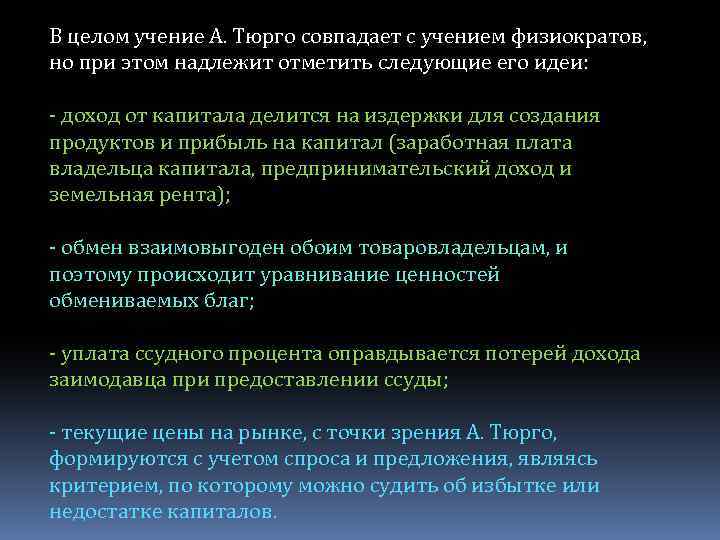 В целом учение А. Тюрго совпадает с учением физиократов, но при этом надлежит отметить следующие его идеи:

- доход от капитала делится на издержки для создания продуктов и прибыль на капитал (заработная плата владельца капитала, предпринимательский доход и земельная рента);

- обмен взаимовыгоден обоим товаровладельцам, и поэтому происходит уравнивание ценностей обмениваемых благ;

- уплата ссудного процента оправдывается потерей дохода заимодавца при предоставлении ссуды;

- текущие цены на рынке, с точки зрения А. Тюрго, формируются с учетом спроса и предложения, являясь критерием, по которому можно судить об избытке или недостатке капиталов.